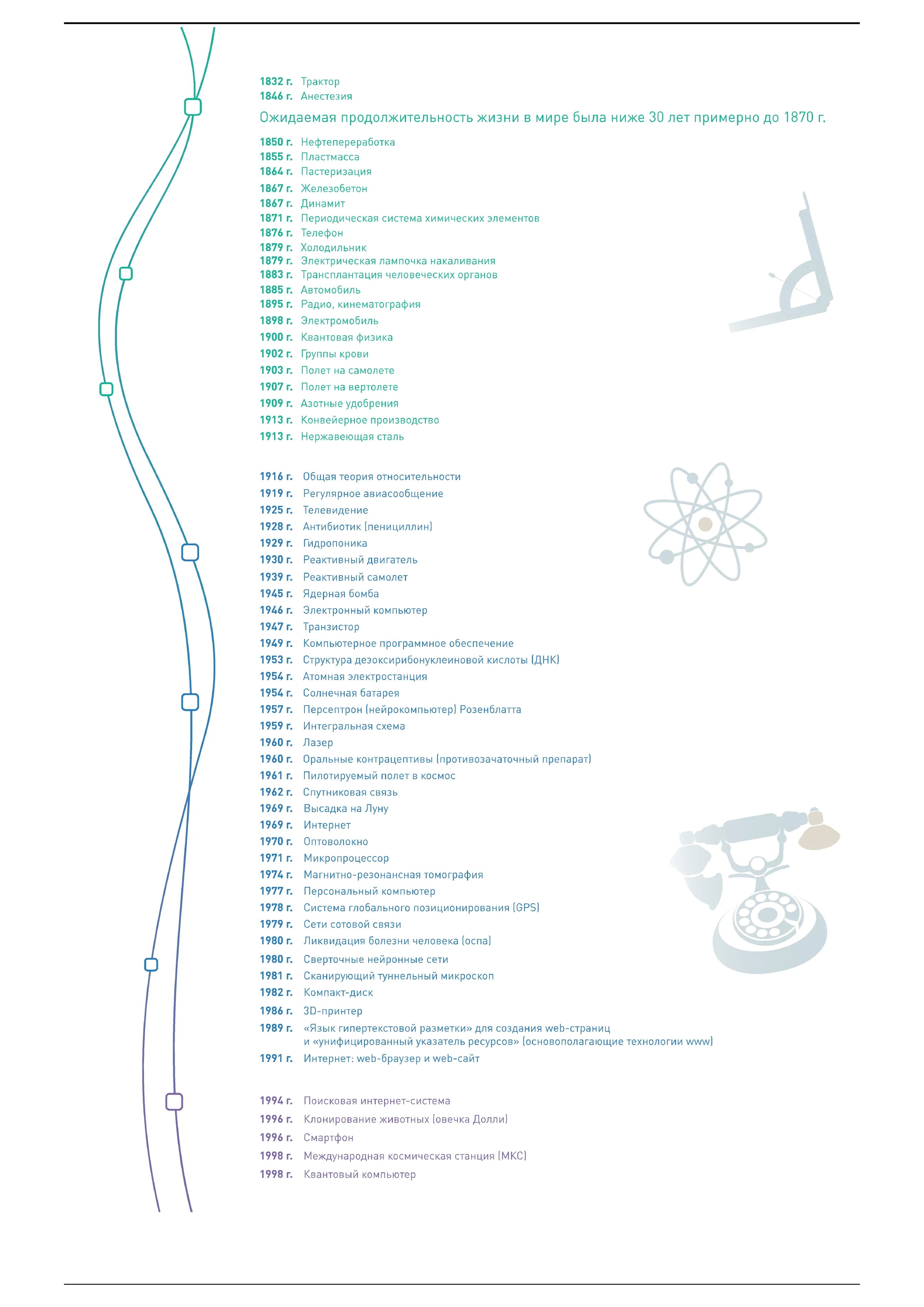 1832 г. Трактор
1846 г. Анестезия

Ожидаемая продолжительность жизни в мире была ниже 30 лет примерно до 1870 г.

1850 г. Нефтепереработка
1855 г. Пластмасса
1864 г. Пастеризация
1867 г. Железобетон
1867 г. Динамит
1871 г. Периодическая система химических элементов
1876 г. Телефон
1879 г. Холодильник
1879 г. Электрическая лампочка накаливания
1883 г. Трансплантация человеческих органов
1885 г. Автомобиль
1895 г. Радио, кинематография
1898 г. Электромобиль
1900 г. Квантовая физика
1902 г. Группы крови
1903 г. Полет на самолете
1907 г. Полет на вертолете
1909 г. Азотные удобрения
1913 г. Конвейерное производство
1913 г. Нержавеющая сталь

1916 г. Общая теория относительности
1919 г. Регулярное авиасообщение
1925 г. Телевидение
1928 г. Антибиотик (пенициллин)
1929 г. Гидропоника
1930 г. Реактивный двигатель
1939 г. Реактивный самолет
1945 г. Ядерная бомба
1946 г. Электронный компьютер
1947 г. Транзистор
1949 г. Компьютерное программное обеспечение
1953 г. Структура дезоксирибонуклеиновой кислоты (ДНК)
1954 г. Атомная электростанция
1954 г. Солнечная батарея
1957 г. Персептрон (нейрокомпьютер) Розенблатта
1959 г. Интегральная схема
1960 г. Лазер
1960 г. Оральные контрацептивы (противозачаточный препарат)
1961 г. Пилотируемый полет в космос
1962 г. Спутниковая связь
1969 г. Высадка на Луну
1969 г. Интернет
1970 г. Оптоволокно
1971 г. Микропроцессор
1974 г. Магнитно-резонансная томография
1977 г. Персональный компьютер
1978 г. Система глобального позиционирования (GPS)
1979 г. Сети сотовой связи
1980 г. Ликвидация болезни человека (оспа)
1980 г. Сверточные нейронные сети
1981 г. Сканирующий туннельный микроскоп
1982 г. Компакт-диск
1986 г. 3D-принтер
1989 г. «Язык гипертекстовой разметки» для создания web-страниц и «унифицированный указатель ресурсов» (основополагающие технологии www)
1991 г. Интернет: web-браузер и web-сайт

1994 г. Поисковая интернет-система
1996 г. Клонирование животных (овечка Долли)
1996 г. Смартфон
1998 г. Международная космическая станция (МКС)
1998 г. Квантовый компьютер